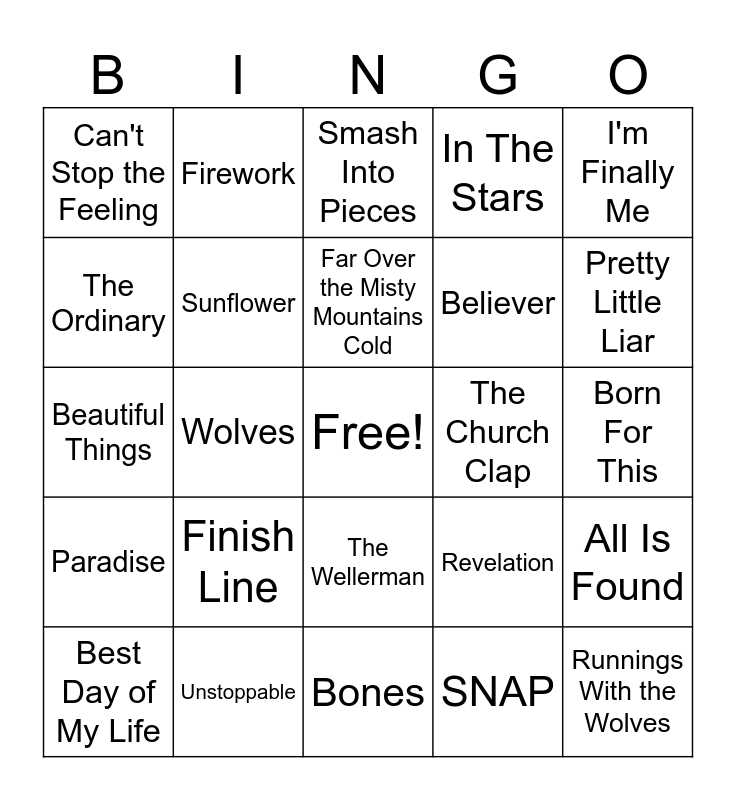 | B | I | N | G | O |
|---|---|---|---|---|
| Can't Stop the Feeling | Firework | Smash Into Pieces | In The Stars | I'm Finally Me |
| The Ordinary | Sunflower | Far Over the Misty Mountains Cold | Believer | Pretty Little Liar |
| Beautiful Things | Wolves | Free! | The Church Clap | Born For This |
| Paradise | Finish Line | The Wellerman | Revelation | All Is Found |
| Best Day of My Life | Unstoppable | Bones | SNAP | Runnings With the Wolves |